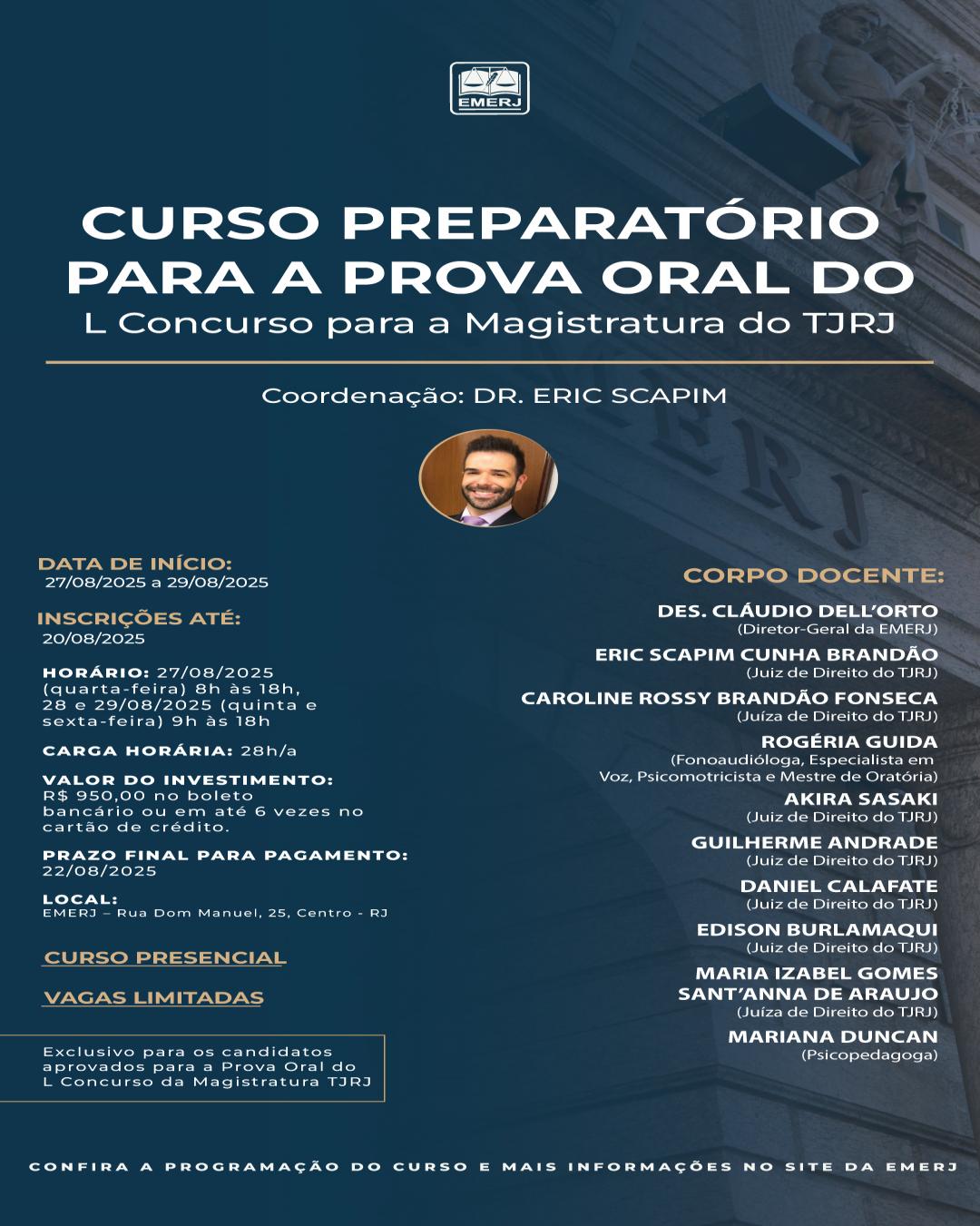 EMERJ

CURSO PREPARATÓRIO PARA A PROVA ORAL DO
L Concurso para a Magistratura do TJRJ

Coordenação: DR. ERIC SCAPIM

DATA DE INÍCIO:
27/08/2025 a 29/08/2025

INSCRIÇÕES ATÉ:
20/08/2025

HORÁRIO: 27/08/2025 (quarta-feira) 8h às 18h, 28 e 29/08/2025 (quinta e sexta-feira) 9h às 18h

CARGA HORÁRIA: 28h/a

VALOR DO INVESTIMENTO:
R$ 950,00 no boleto bancário ou em até 6 vezes no cartão de crédito.

PRAZO FINAL PARA PAGAMENTO:
22/08/2025

LOCAL:
EMERJ – Rua Dom Manuel, 25, Centro - RJ

CURSO PRESENCIAL

VAGAS LIMITADAS

Exclusivo para os candidatos aprovados para a Prova Oral do L Concurso da Magistratura TJRJ

CORPO DOCENTE:

DES. CLÁUDIO DELL'ORTO
(Diretor-Geral da EMERJ)

ERIC SCAPIM CUNHA BRANDÃO
(Juiz de Direito do TJRJ)

CAROLINE ROSSY BRANDÃO FONSECA
(Juíza de Direito do TJRJ)

ROGÉRIA GUIDA
(Fonoaudióloga, Especialista em Voz, Psicomotricista e Mestre de Oratória)

AKIRA SASAKI
(Juiz de Direito do TJRJ)

GUILHERME ANDRADE
(Juiz de Direito do TJRJ)

DANIEL CALAFATE
(Juiz de Direito do TJRJ)

EDISON BURLAMAQUI
(Juiz de Direito do TJRJ)

MARIA IZABEL GOMES SANT'ANNA DE ARAUJO
(Juíza de Direito do TJRJ)

MARIANA DUNCAN
(Psicopedagoga)

CONFIRA A PROGRAMAÇÃO DO CURSO E MAIS INFORMAÇÕES NO SITE DA EMERJ